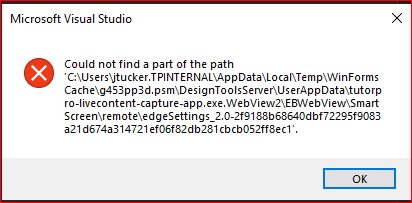 Microsoft Visual Studio

Could not find a part of the path 'C:\Users\jtucker.TPINTERNAL\AppData\Local\Temp\WinFormsCache\g453pp3d.psm\DesignToolsServer\UserAppData\tutorpro-livecontent-capture-app.exe.WebView2\EBWebView\SmartScreen\remote\edgeSettings_2.0-2f9188b68640dbf72295f9083a21d674a314721ef06f82db281cbcb052ff8ec1'.

OK